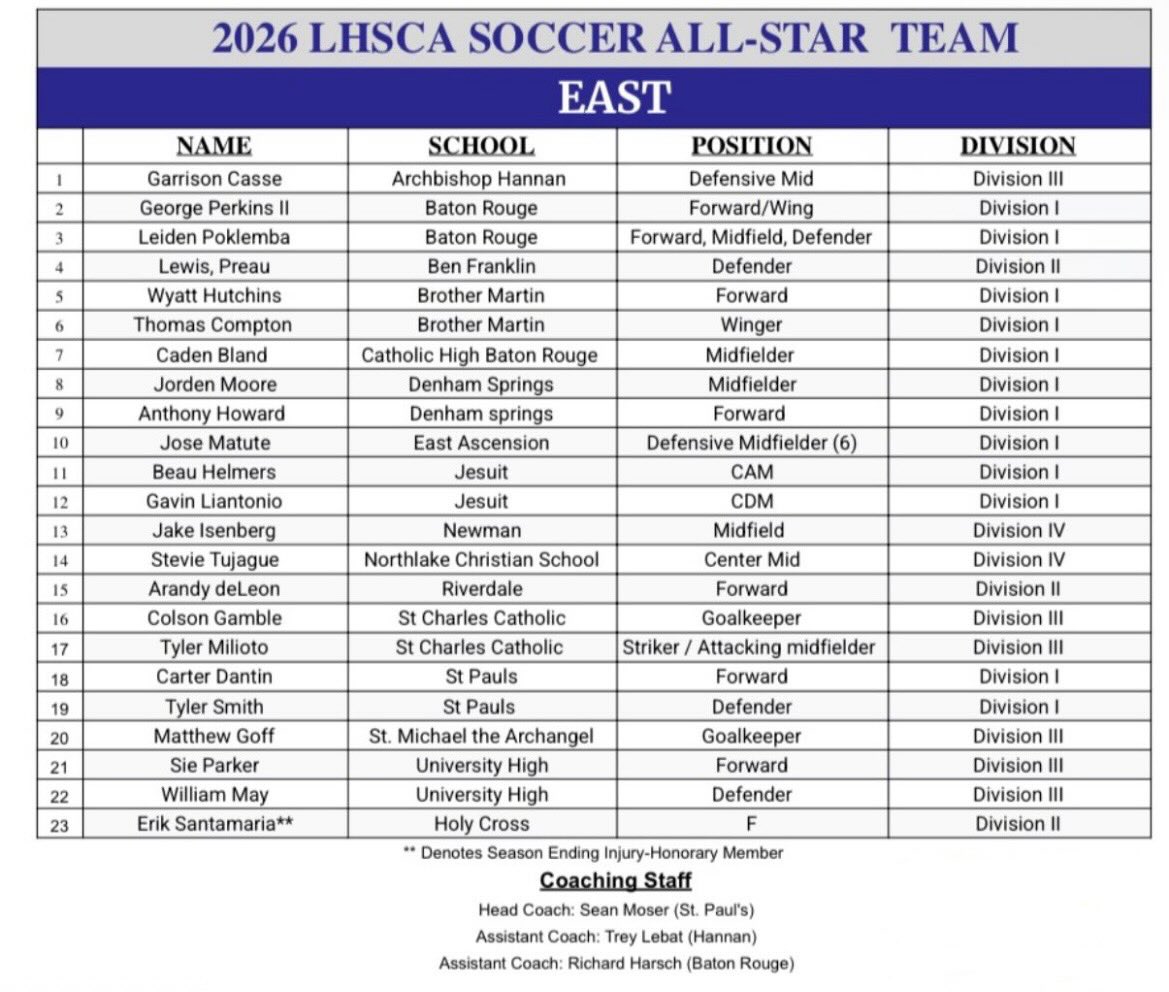 2026 LHSCA SOCCER ALL-STAR TEAM

EAST

| | NAME | SCHOOL | POSITION | DIVISION |
|---|---|---|---|---|
| 1 | Garrison Casse | Archbishop Hannan | Defensive Mid | Division III |
| 2 | George Perkins II | Baton Rouge | Forward/Wing | Division I |
| 3 | Leiden Poklemba | Baton Rouge | Forward, Midfield, Defender | Division I |
| 4 | Lewis, Preau | Ben Franklin | Defender | Division II |
| 5 | Wyatt Hutchins | Brother Martin | Forward | Division I |
| 6 | Thomas Compton | Brother Martin | Winger | Division I |
| 7 | Caden Bland | Catholic High Baton Rouge | Midfielder | Division I |
| 8 | Jorden Moore | Denham Springs | Midfielder | Division I |
| 9 | Anthony Howard | Denham springs | Forward | Division I |
| 10 | Jose Matute | East Ascension | Defensive Midfielder (6) | Division I |
| 11 | Beau Helmers | Jesuit | CAM | Division I |
| 12 | Gavin Liantonio | Jesuit | CDM | Division I |
| 13 | Jake Isenberg | Newman | Midfield | Division IV |
| 14 | Stevie Tujague | Northlake Christian School | Center Mid | Division IV |
| 15 | Arandy deLeon | Riverdale | Forward | Division II |
| 16 | Colson Gamble | St Charles Catholic | Goalkeeper | Division III |
| 17 | Tyler Milioto | St Charles Catholic | Striker / Attacking midfielder | Division III |
| 18 | Carter Dantin | St Pauls | Forward | Division I |
| 19 | Tyler Smith | St Pauls | Defender | Division I |
| 20 | Matthew Goff | St. Michael the Archangel | Goalkeeper | Division III |
| 21 | Sie Parker | University High | Forward | Division III |
| 22 | William May | University High | Defender | Division III |
| 23 | Erik Santamaria** | Holy Cross | F | Division II |

** Denotes Season Ending Injury-Honorary Member

Coaching Staff

Head Coach: Sean Moser (St. Paul's)

Assistant Coach: Trey Lebat (Hannan)

Assistant Coach: Richard Harsch (Baton Rouge)